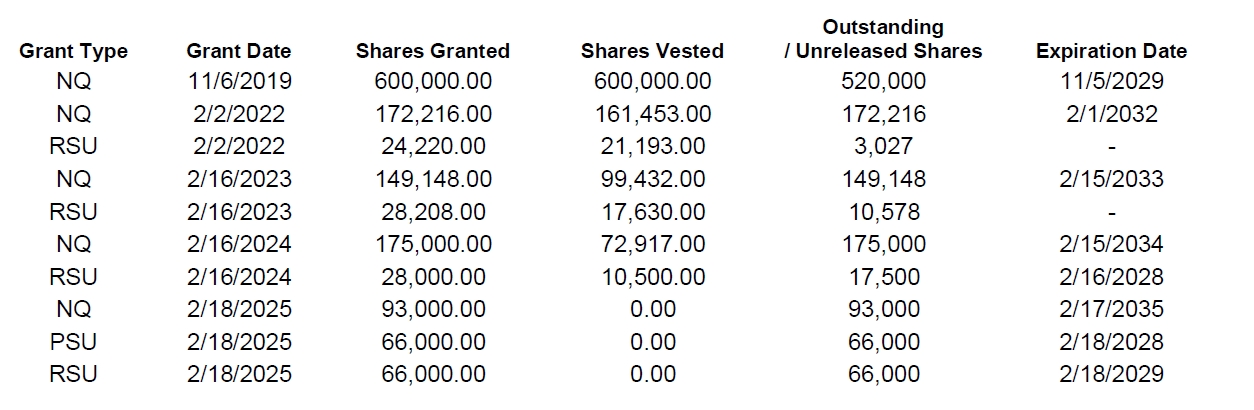 | Grant Type | Grant Date | Shares Granted | Shares Vested | Outstanding / Unreleased Shares | Expiration Date |
|---|---|---|---|---|---|
| NQ | 11/6/2019 | 600,000.00 | 600,000.00 | 520,000 | 11/5/2029 |
| NQ | 2/2/2022 | 172,216.00 | 161,453.00 | 172,216 | 2/1/2032 |
| RSU | 2/2/2022 | 24,220.00 | 21,193.00 | 3,027 | - |
| NQ | 2/16/2023 | 149,148.00 | 99,432.00 | 149,148 | 2/15/2033 |
| RSU | 2/16/2023 | 28,208.00 | 17,630.00 | 10,578 | - |
| NQ | 2/16/2024 | 175,000.00 | 72,917.00 | 175,000 | 2/15/2034 |
| RSU | 2/16/2024 | 28,000.00 | 10,500.00 | 17,500 | 2/16/2028 |
| NQ | 2/18/2025 | 93,000.00 | 0.00 | 93,000 | 2/17/2035 |
| PSU | 2/18/2025 | 66,000.00 | 0.00 | 66,000 | 2/18/2028 |
| RSU | 2/18/2025 | 66,000.00 | 0.00 | 66,000 | 2/18/2029 |